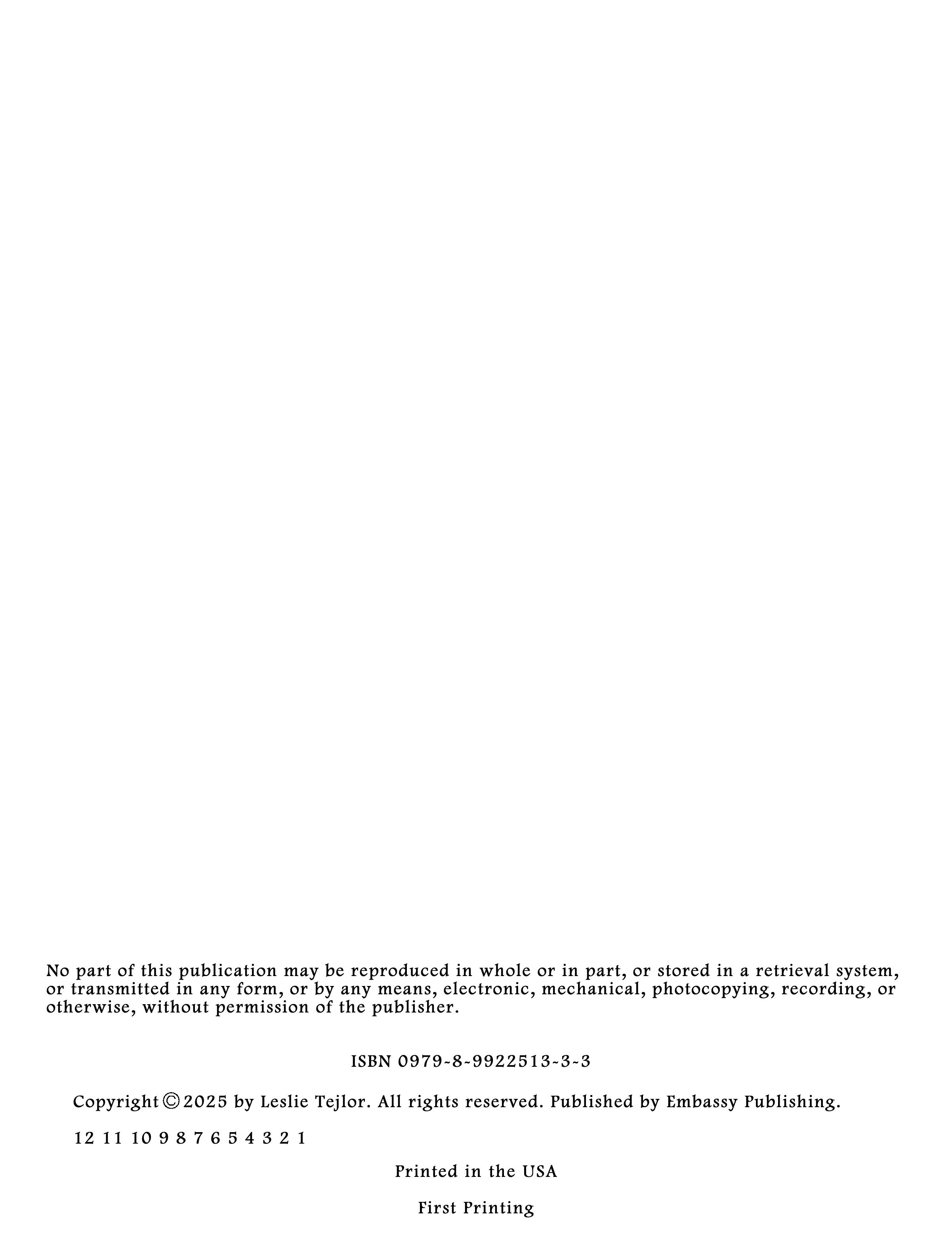 No part of this publication may be reproduced in whole or in part, or stored in a retrieval system, or transmitted in any form, or by any means, electronic, mechanical, photocopying, recording, or otherwise, without permission of the publisher.

ISBN 0979-8-9922513-3-3

Copyright © 2025 by Leslie Tejlor. All rights reserved. Published by Embassy Publishing.

12 11 10 9 8 7 6 5 4 3 2 1

Printed in the USA

First Printing